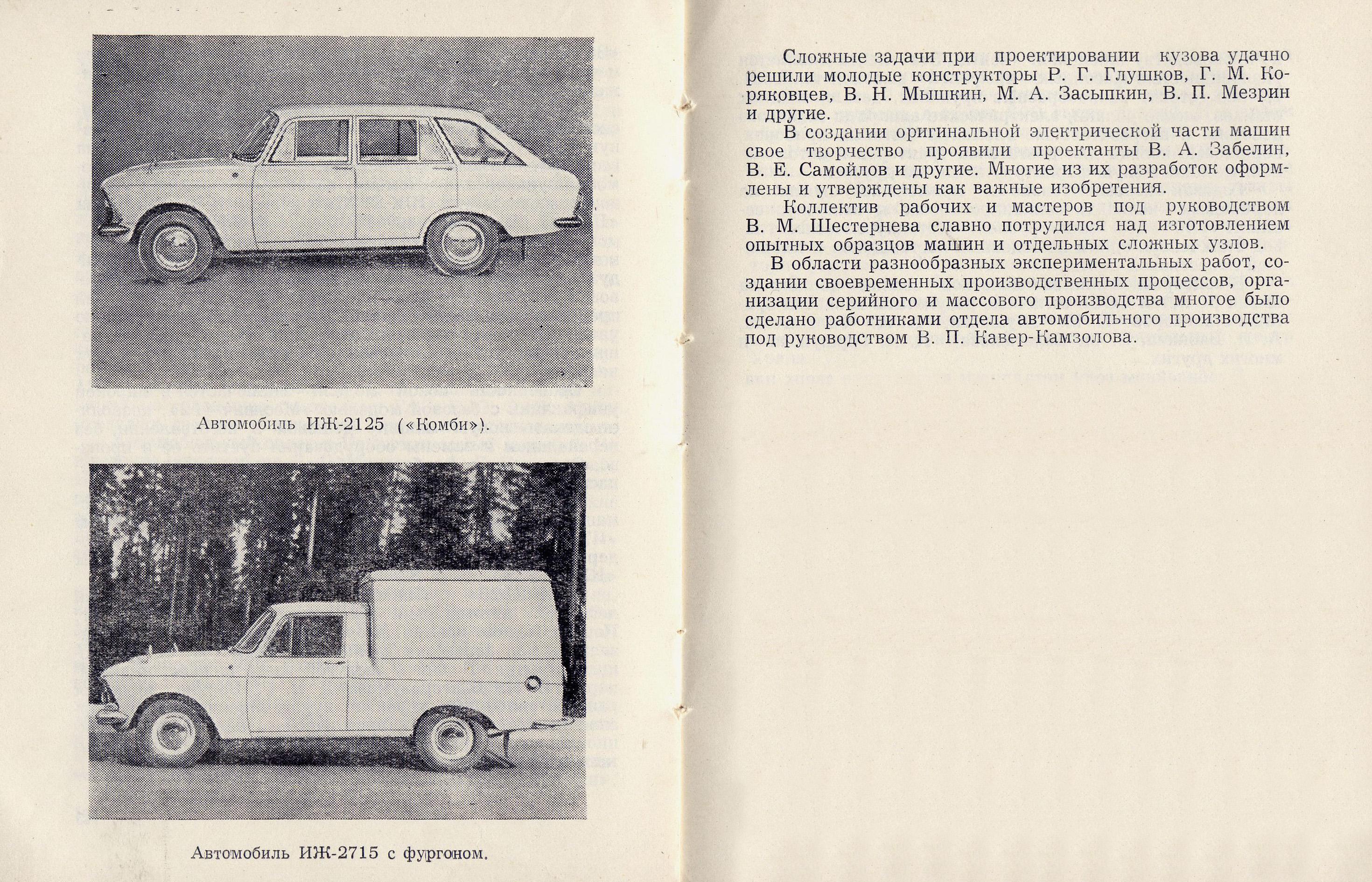 Автомобиль ИЖ-2125 («Комби»).

Автомобиль ИЖ-2715 с фургоном.

Сложные задачи при проектировании кузова удачно решили молодые конструкторы Р. Г. Глушков, Г. М. Коряковцев, В. Н. Мышкин, М. А. Засыпкин, В. П. Мезрин и другие.

В создании оригинальной электрической части машин свое творчество проявили проектанты В. А. Забелин, В. Е. Самойлов и другие. Многие из их разработок оформлены и утверждены как важные изобретения.

Коллектив рабочих и мастеров под руководством В. М. Шестернева славно потрудился над изготовлением опытных образцов машин и отдельных сложных узлов.

В области разнообразных экспериментальных работ, создании своевременных производственных процессов, организации серийного и массового производства многое было сделано работниками отдела автомобильного производства под руководством В. П. Кавер-Камзолова.